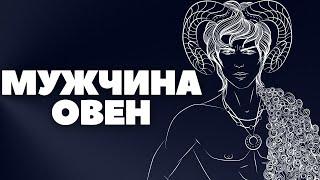 МУЖЧИНА
ОВЕН